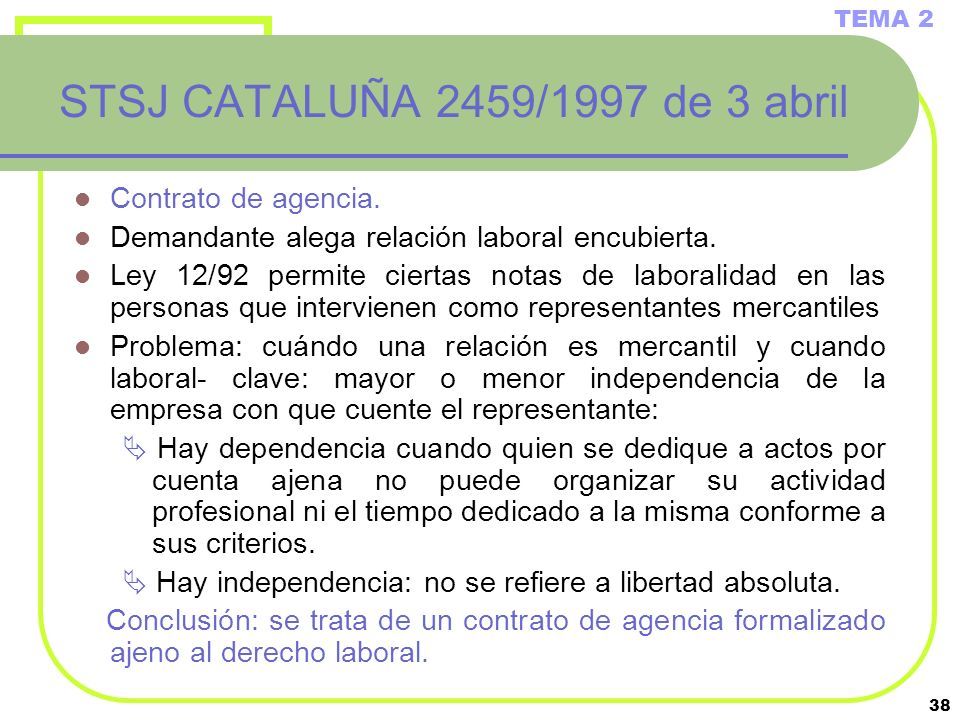 TEMA 2

STSJ CATALUÑA 2459/1997 de 3 abril

- Contrato de agencia.
- Demandante alega relación laboral encubierta.
- Ley 12/92 permite ciertas notas de laboralidad en las personas que intervienen como representantes mercantiles
- Problema: cuándo una relación es mercantil y cuando laboral- clave: mayor o menor independencia de la empresa con que cuente el representante:
  - Hay dependencia cuando quien se dedique a actos por cuenta ajena no puede organizar su actividad profesional ni el tiempo dedicado a la misma conforme a sus criterios.
  - Hay independencia: no se refiere a libertad absoluta.

Conclusión: se trata de un contrato de agencia formalizado ajeno al derecho laboral.

38